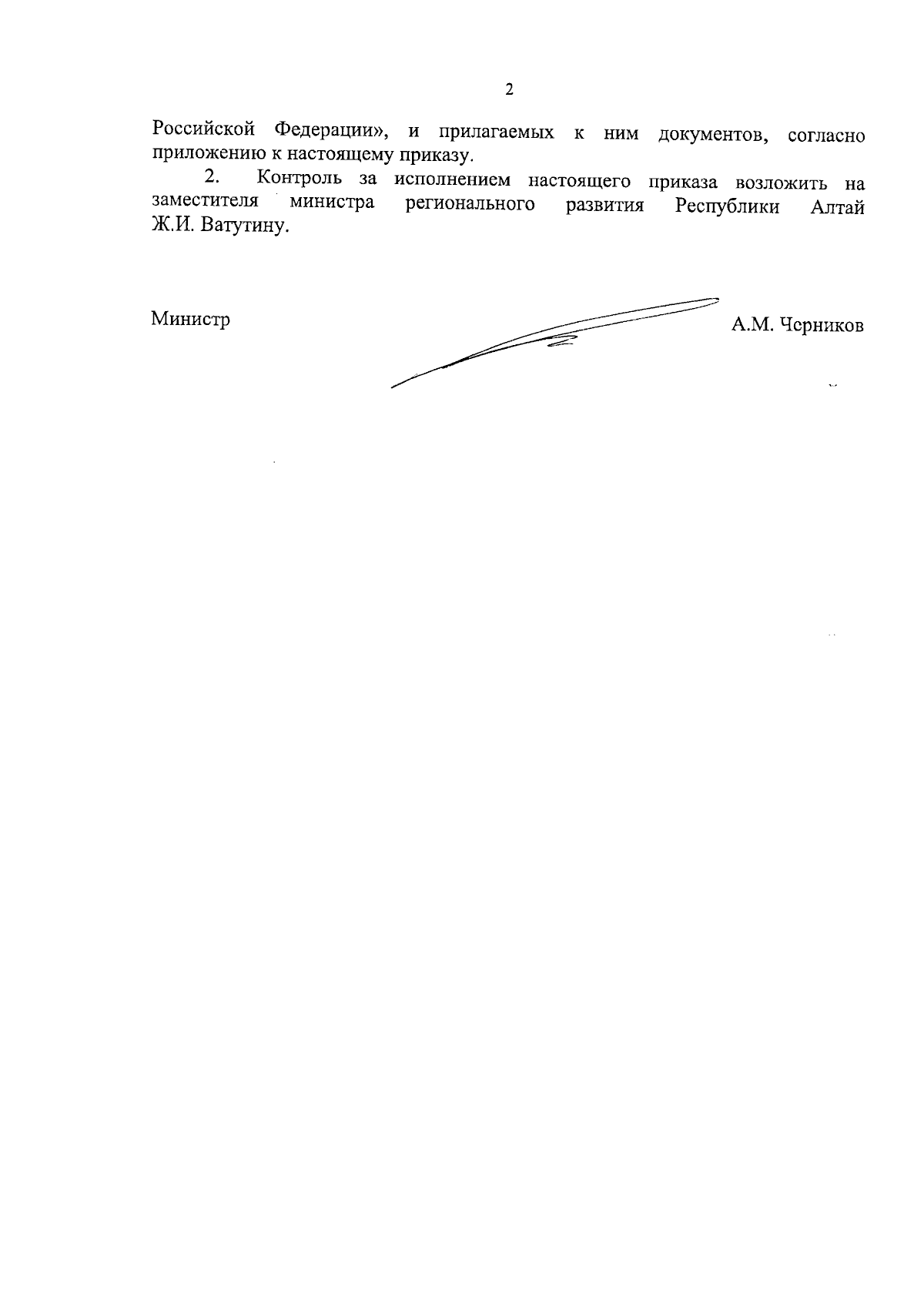 2

Российской Федерации», и прилагаемых к ним документов, согласно приложению к настоящему приказу.

2. Контроль за исполнением настоящего приказа возложить на заместителя министра регионального развития Республики Алтай Ж.И. Ватутину.

Министр А.М. Черников